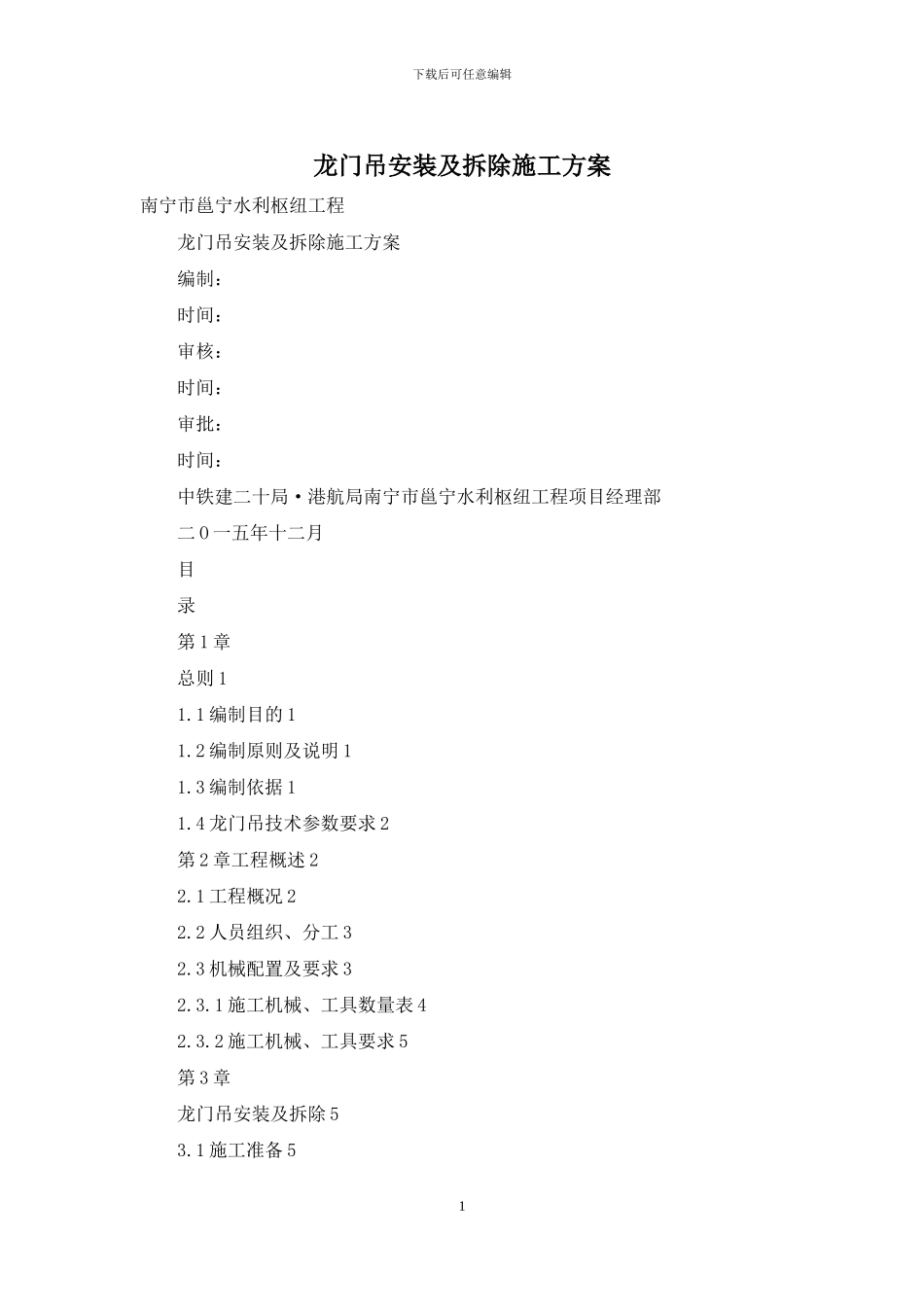 下载后可任意编辑

龙门吊安装及拆除施工方案

南宁市邕宁水利枢纽工程

龙门吊安装及拆除施工方案

编制：

时间：

审核：

时间：

审批：

时间：

中铁建二十局·港航局南宁市邕宁水利枢纽工程项目经理部

二0一五年十二月

目

录

第1章

总则1

1.1编制目的1

1.2编制原则及说明1

1.3编制依据1

1.4龙门吊技术参数要求2

第2章工程概述2

2.1工程概况2

2.2人员组织、分工3

2.3机械配置及要求3

2.3.1施工机械、工具数量表4

2.3.2施工机械、工具要求5

第3章

龙门吊安装及拆除5

3.1施工准备5

1